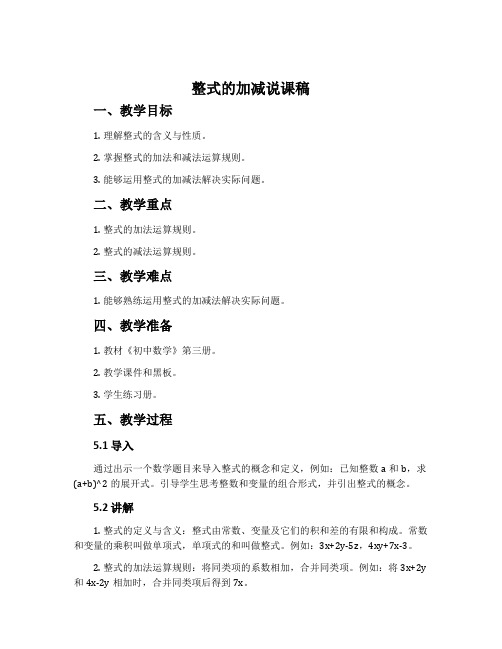 整式的加减说课稿

一、教学目标

1. 理解整式的含义与性质。

2. 掌握整式的加法和减法运算规则。

3. 能够运用整式的加减法解决实际问题。

二、教学重点

1. 整式的加法运算规则。

2. 整式的减法运算规则。

三、教学难点

1. 能够熟练运用整式的加减法解决实际问题。

四、教学准备

1. 教材《初中数学》第三册。

2. 教学课件和黑板。

3. 学生练习册。

五、教学过程

5.1 导入

通过出示一个数学题目来导入整式的概念和定义，例如：已知整数 a 和 b，求 (a+b)^2 的展开式。引导学生思考整数和变量的组合形式，并引出整式的概念。

5.2 讲解

1. 整式的定义与含义：整式由常数、变量及它们的积和差的有限和构成。常数和变量的乘积叫做单项式，单项式的和叫做整式。例如：3x+2y-5z，4xy+7x-3。

2. 整式的加法运算规则：将同类项的系数相加，合并同类项。例如：将 3x+2y 和 4x-2y 相加时，合并同类项后得到 7x。